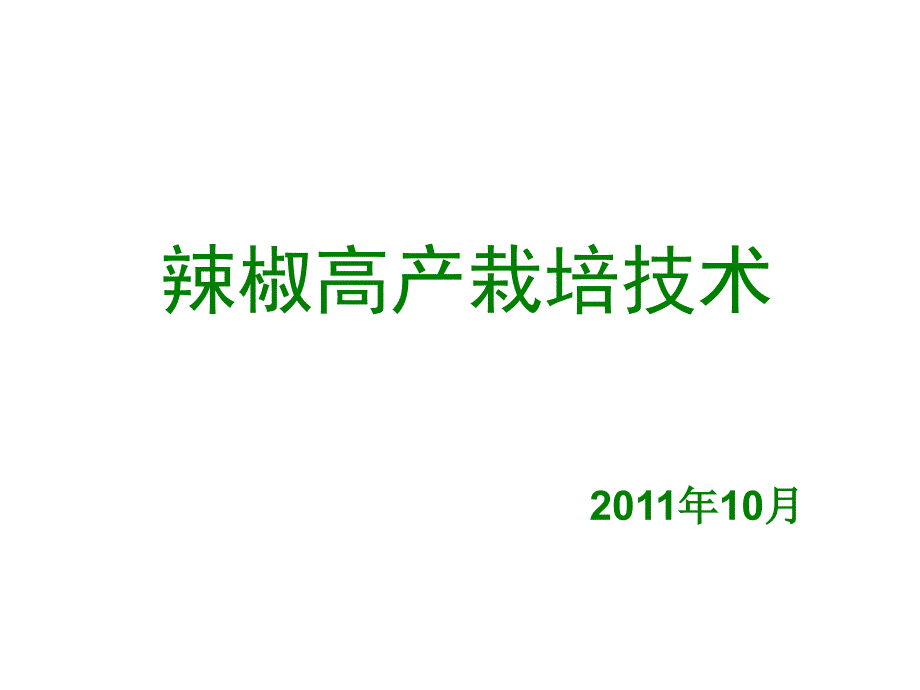 辣椒高产栽培技术

2011年10月